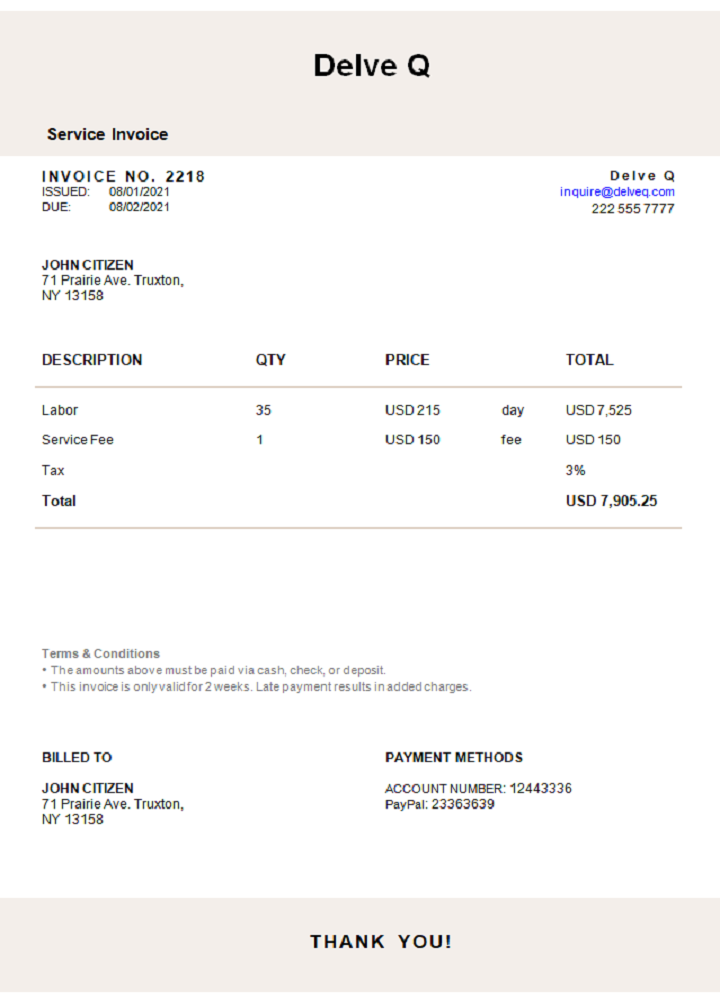 Delve Q

Service Invoice

INVOICE NO. 2218
ISSUED: 08/01/2021
DUE: 08/02/2021

Delve Q
inquire@delveq.com
222 555 7777

JOHN CITIZEN
71 Prairie Ave. Truxton, NY 13158

| DESCRIPTION | QTY | PRICE | | TOTAL |
|---|---|---|---|---|
| Labor | 35 | USD 215 | day | USD 7,525 |
| Service Fee | 1 | USD 150 | fee | USD 150 |
| Tax | | | | 3% |
| Total | | | | USD 7,905.25 |

Terms & Conditions
• The amounts above must be paid via cash, check, or deposit.
• This invoice is only valid for 2 weeks. Late payment results in added charges.

BILLED TO

JOHN CITIZEN
71 Prairie Ave. Truxton, NY 13158

PAYMENT METHODS

ACCOUNT NUMBER: 12443336
PayPal: 23363639

THANK YOU!